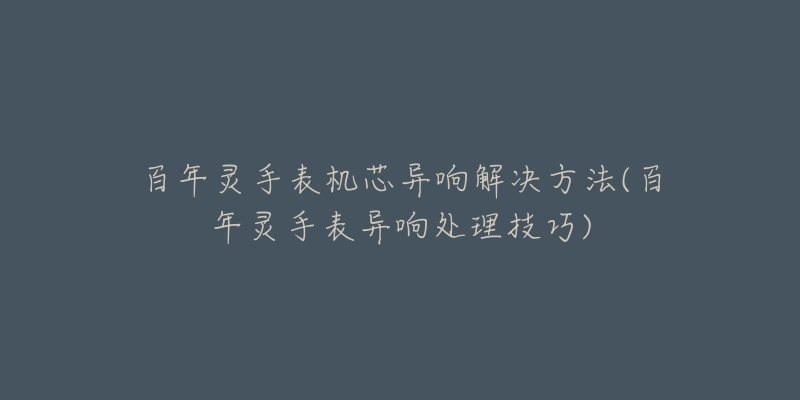 百年灵手表机芯异响解决方法(百年灵手表异响处理技巧)